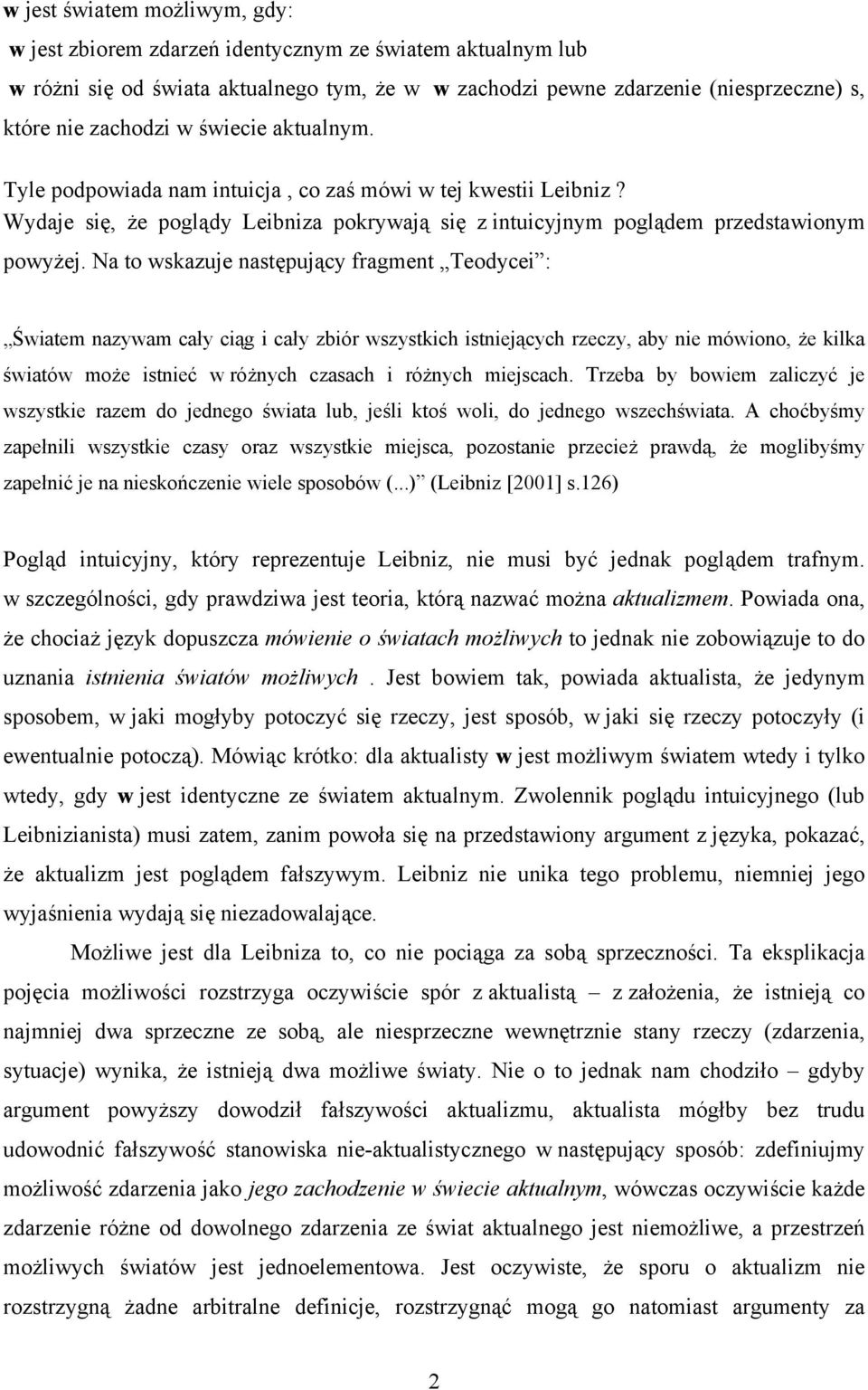 w jest światem możliwym, gdy:
w jest zbiorem zdarzeń identycznym ze światem aktualnym lub
w różni się od świata aktualnego tym, że w w zachodzi pewne zdarzenie (niesprzeczne) s, które nie zachodzi w świecie aktualnym.

Tyle podpowiada nam intuicja , co zaś mówi w tej kwestii Leibniz ? Wydaje się, że poglądy Leibniza pokrywają się z intuicyjnym poglądem przedstawionym powyżej. Na to wskazuje następujący fragment „Teodycei”:

„Światem nazywam cały ciąg i cały zbiór wszystkich istniejących rzeczy, aby nie mówiono, że kilka światów może istnieć w różnych czasach i różnych miejscach. Trzeba by bowiem zaliczyć je wszystkie razem do jednego świata lub, jeśli ktoś woli, do jednego wszechświata. A choćbyśmy zapełnili wszystkie czasy oraz wszystkie miejsca, pozostanie przecież prawdą, że moglibyśmy zapełnić je na nieskończenie wiele sposobów (...)” (Leibniz [2001] s.126)

Pogląd intuicyjny, który reprezentuje Leibniz, nie musi być jednak poglądem trafnym. w szczególności, gdy prawdziwa jest teoria, którą nazwać można aktualizmem. Powiada ona, że chociaż język dopuszcza mówienie o światach możliwych to jednak nie zobowiązuje to do uznania istnienia światów możliwych . Jest bowiem tak, powiada aktualista, że jedynym sposobem, w jaki mogłyby potoczyć się rzeczy, jest sposób, w jaki się rzeczy potoczyły (i ewentualnie potoczą). Mówiąc krótko: dla aktualisty w jest możliwym światem wtedy i tylko wtedy, gdy w jest identyczne ze światem aktualnym. Zwolennik poglądu intuicyjnego (lub Leibnizianista) musi zatem, zanim powoła się na przedstawiony argument z języka, pokazać, że aktualizm jest poglądem fałszywym. Leibniz nie unika tego problemu, niemniej jego wyjaśnienia wydają się niezadowalające.

Możliwe jest dla Leibniza to, co nie pociąga za sobą sprzeczności. Ta eksplikacja pojęcia możliwości rozstrzyga oczywiście spór z aktualistą – z założenia, że istnieją co najmniej dwa sprzeczne ze sobą, ale niesprzeczne wewnętrznie stany rzeczy (zdarzenia, sytuacje) wynika, że istnieją dwa możliwe światy. Nie o to jednak nam chodziło – gdyby argument powyższy dowodził fałszywości aktualizmu, aktualista mógłby bez trudu udowodnić fałszywość stanowiska nie-aktualistycznego w następujący sposób: zdefiniujmy możliwość zdarzenia jako jego zachodzenie w świecie aktualnym, wówczas oczywiście każde zdarzenie różne od dowolnego zdarzenia ze świat aktualnego jest niemożliwe, a przestrzeń możliwych światów jest jednoelementowa. Jest oczywiste, że sporu o aktualizm nie rozstrzygną żadne arbitralne definicje, rozstrzygnąć mogą go natomiast argumenty za

2